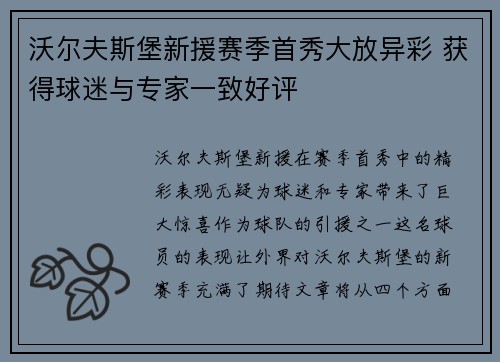 沃尔夫斯堡新援赛季首秀大放异彩 获得球迷与专家一致好评

沃尔夫斯堡新援在赛季首秀中的精彩表现无疑为球迷和专家带来了巨大惊喜作为球队的引援之一这名球员的表现让外界对沃尔夫斯堡的新赛季充满了期待文章将从四个方面